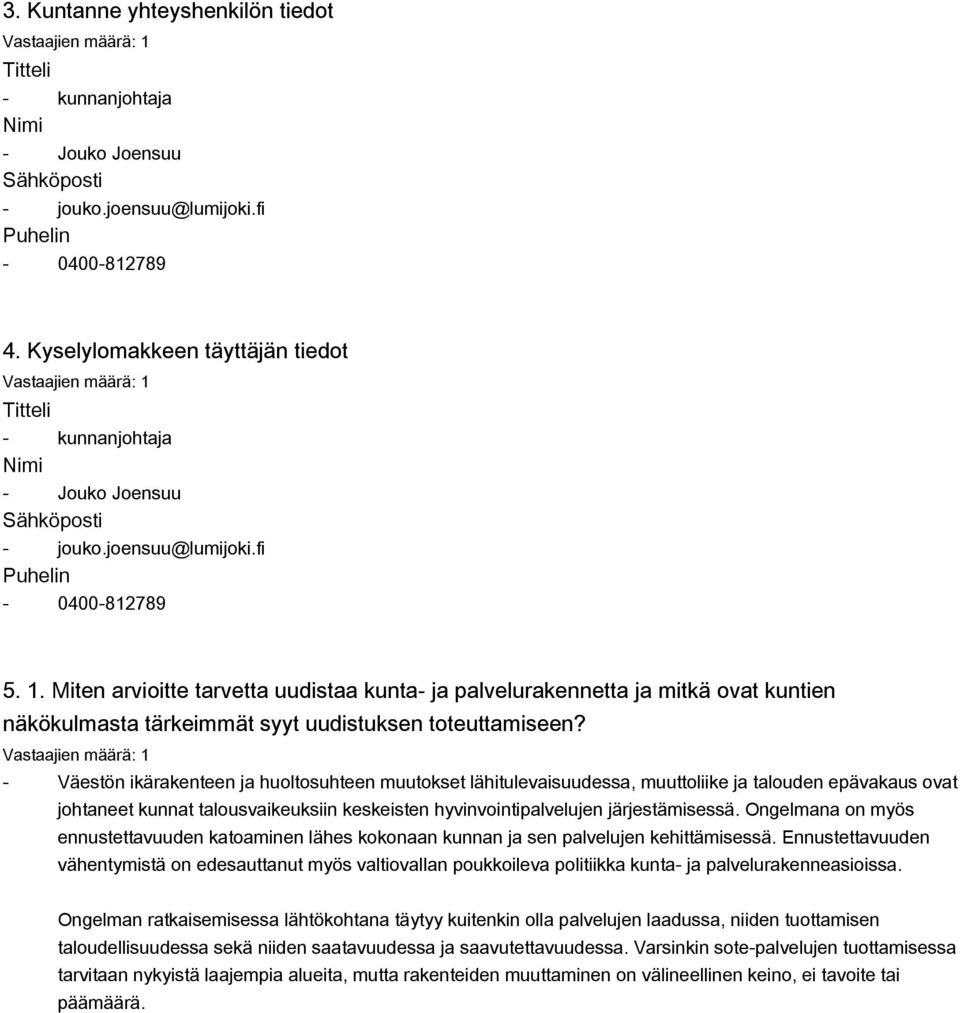 3. Kuntanne yhteyshenkilön tiedot
Vastaajien määrä: 1
Titteli
- kunnanjohtaja
Nimi
- Jouko Joensuu
Sähköposti
- jouko.joensuu@lumijoki.fi
Puhelin
- 0400-812789

4. Kyselylomakkeen täyttäjän tiedot
Vastaajien määrä: 1
Titteli
- kunnanjohtaja
Nimi
- Jouko Joensuu
Sähköposti
- jouko.joensuu@lumijoki.fi
Puhelin
- 0400-812789

5. 1. Miten arvioitte tarvetta uudistaa kunta- ja palvelurakennetta ja mitkä ovat kuntien näkökulmasta tärkeimmät syyt uudistuksen toteuttamiseen?
Vastaajien määrä: 1
- Väestön ikärakenteen ja huoltosuhteen muutokset lähitulevaisuudessa, muuttoliike ja talouden epävakaus ovat johtaneet kunnat talousvaikeuksiin keskeisten hyvinvointipalvelujen järjestämisessä. Ongelmana on myös ennustettavuuden katoaminen lähes kokonaan kunnan ja sen palvelujen kehittämisessä. Ennustettavuuden vähentymistä on edesauttanut myös valtiovallan poukkoileva politiikka kunta- ja palvelurakenneasioissa.

Ongelman ratkaisemisessa lähtökohtana täytyy kuitenkin olla palvelujen laadussa, niiden tuottamisen taloudellisuudessa sekä niiden saatavuudessa ja saavutettavuudessa. Varsinkin sote-palvelujen tuottamisessa tarvitaan nykyistä laajempia alueita, mutta rakenteiden muuttaminen on välineellinen keino, ei tavoite tai päämäärä.